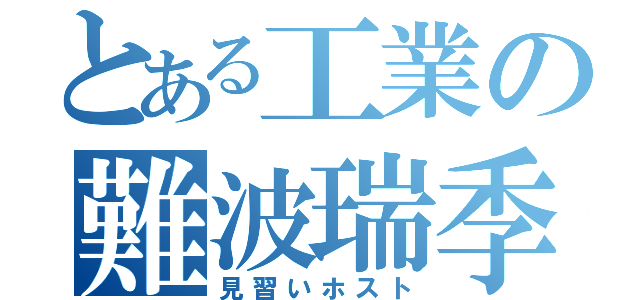 とある工業の
難波瑞季
見習いホスト